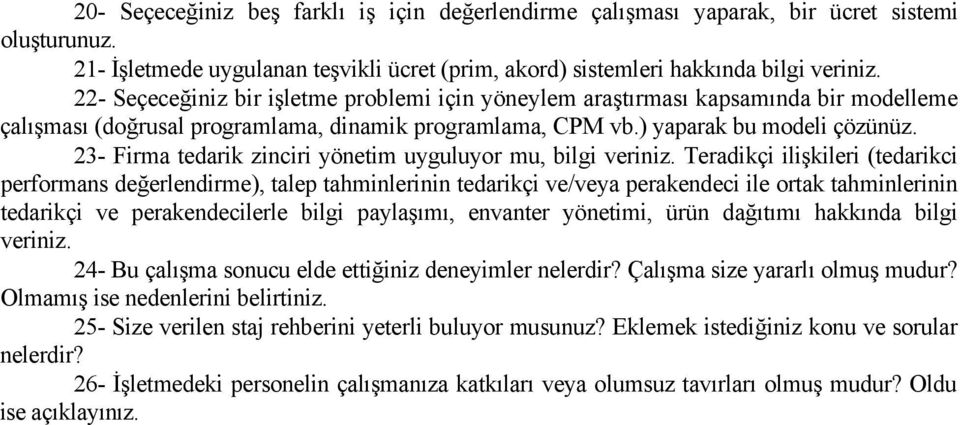 20- Seçeceğiniz beş farklı iş için değerlendirme çalışması yaparak, bir ücret sistemi oluşturunuz.

21- İşletmede uygulanan teşvikli ücret (prim, akord) sistemleri hakkında bilgi veriniz.

22- Seçeceğiniz bir işletme problemi için yöneylem araştırması kapsamında bir modelleme çalışması (doğrusal programlama, dinamik programlama, CPM vb.) yaparak bu modeli çözünüz.

23- Firma tedarik zinciri yönetim uyguluyor mu, bilgi veriniz. Teradikçi ilişkileri (tedarikci performans değerlendirme), talep tahminlerinin tedarikçi ve/veya perakendeci ile ortak tahminlerinin tedarikçi ve perakendecilerle bilgi paylaşımı, envanter yönetimi, ürün dağıtımı hakkında bilgi veriniz.

24- Bu çalışma sonucu elde ettiğiniz deneyimler nelerdir? Çalışma size yararlı olmuş mudur? Olmamış ise nedenlerini belirtiniz.

25- Size verilen staj rehberini yeterli buluyor musunuz? Eklemek istediğiniz konu ve sorular nelerdir?

26- İşletmedeki personelin çalışmanıza katkıları veya olumsuz tavırları olmuş mudur? Oldu ise açıklayınız.